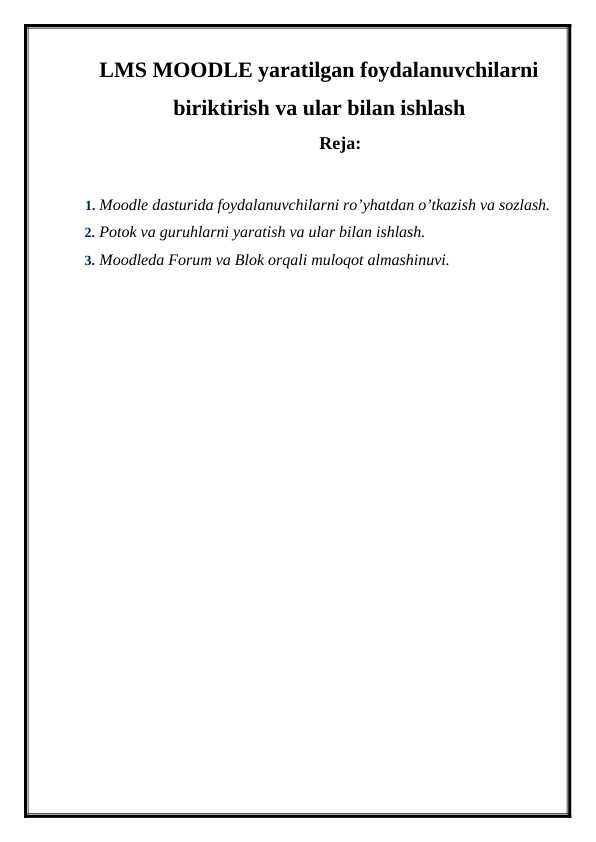 LMS MOODLE yaratilgan foydalanuvchilarni biriktirish va ular bilan ishlash

Reja:

1. Moodle dasturida foydalanuvchilarni ro’yhatdan o’tkazish va sozlash.
2. Potok va guruhlarni yaratish va ular bilan ishlash.
3. Moodleda Forum va Blok orqali muloqot almashinuvi.